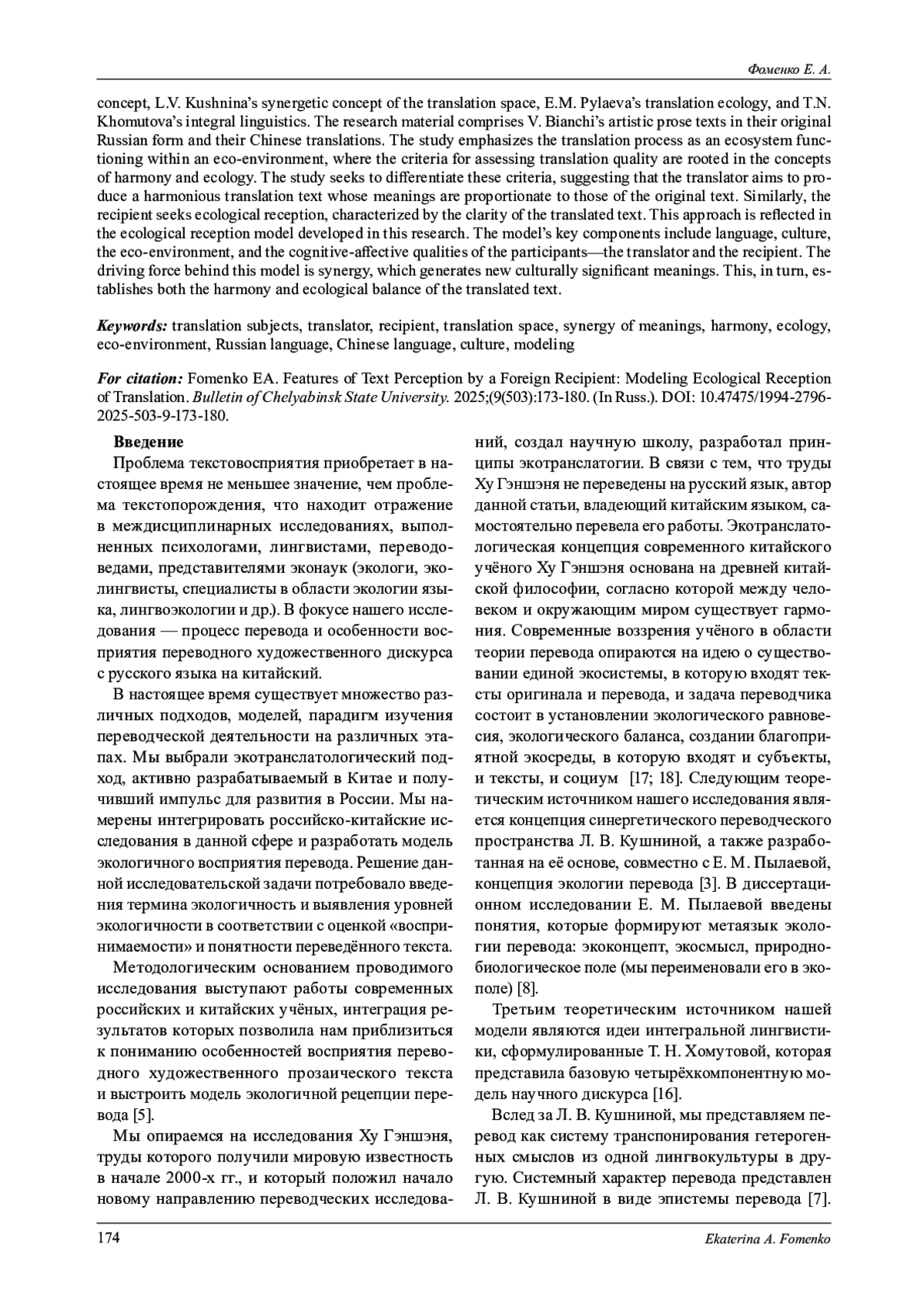 Фоменко Е. А.

concept, L.V. Kushnina's synergetic concept of the translation space, E.M. Pylaeva's translation ecology, and T.N. Khomutova's integral linguistics. The research material comprises V. Bianchi's artistic prose texts in their original Russian form and their Chinese translations. The study emphasizes the translation process as an ecosystem functioning within an eco-environment, where the criteria for assessing translation quality are rooted in the concepts of harmony and ecology. The study seeks to differentiate these criteria, suggesting that the translator aims to produce a harmonious translation text whose meanings are proportionate to those of the original text. Similarly, the recipient seeks ecological reception, characterized by the clarity of the translated text. This approach is reflected in the ecological reception model developed in this research. The model's key components include language, culture, the eco-environment, and the cognitive-affective qualities of the participants—the translator and the recipient. The driving force behind this model is synergy, which generates new culturally significant meanings. This, in turn, establishes both the harmony and ecological balance of the translated text.

Keywords: translation subjects, translator, recipient, translation space, synergy of meanings, harmony, ecology, eco-environment, Russian language, Chinese language, culture, modeling

For citation: Fomenko EA. Features of Text Perception by a Foreign Recipient: Modeling Ecological Reception of Translation. Bulletin of Chelyabinsk State University. 2025;(9(503):173-180. (In Russ.). DOI: 10.47475/1994-2796-2025-503-9-173-180.

Введение

Проблема текстовосприятия приобретает в настоящее время не меньшее значение, чем проблема текстопорождения, что находит отражение в междисциплинарных исследованиях, выполненных психологами, лингвистами, переводоведами, представителями эконаук (экологи, эколингвисты, специалисты в области экологии языка, лингвоэкологии и др.). В фокусе нашего исследования — процесс перевода и особенности восприятия переводного художественного дискурса с русского языка на китайский.

В настоящее время существует множество различных подходов, моделей, парадигм изучения переводческой деятельности на различных этапах. Мы выбрали экотранслатологический подход, активно разрабатываемый в Китае и получивший импульс для развития в России. Мы намерены интегрировать российско-китайские исследования в данной сфере и разработать модель экологичного восприятия перевода. Решение данной исследовательской задачи потребовало введения термина экологичность и выявления уровней экологичности в соответствии с оценкой «воспринимаемости» и понятности переведённого текста.

Методологическим основанием проводимого исследования выступают работы современных российских и китайских учёных, интеграция результатов которых позволила нам приблизиться к пониманию особенностей восприятия переводного художественного прозаического текста и выстроить модель экологичной рецепции перевода [5].

Мы опираемся на исследования Ху Гэншэня, труды которого получили мировую известность в начале 2000-х гг., и который положил начало новому направлению переводческих исследований, создал научную школу, разработал принципы экотранслатогии. В связи с тем, что труды Ху Гэншэня не переведены на русский язык, автор данной статьи, владеющий китайским языком, самостоятельно перевела его работы. Экотранслатологическая концепция современного китайского учёного Ху Гэншэня основана на древней китайской философии, согласно которой между человеком и окружающим миром существует гармония. Современные воззрения учёного в области теории перевода опираются на идею о существовании единой экосистемы, в которую входят тексты оригинала и перевода, и задача переводчика состоит в установлении экологического равновесия, экологического баланса, создании благоприятной экосреды, в которую входят и субъекты, и тексты, и социум [17; 18]. Следующим теоретическим источником нашего исследования является концепция синергетического переводческого пространства Л. В. Кушниной, а также разработанная на её основе, совместно с Е. М. Пылаевой, концепция экологии перевода [3]. В диссертационном исследовании Е. М. Пылаевой введены понятия, которые формируют метаязык экологии перевода: экоконцепт, экосмысл, природно-биологическое поле (мы переименовали его в экополе) [8].

Третьим теоретическим источником нашей модели являются идеи интегральной лингвистики, сформулированные Т. Н. Хомутовой, которая представила базовую четырёхкомпонентную модель научного дискурса [16].

Вслед за Л. В. Кушниной, мы представляем перевод как систему транспонирования гетерогенных смыслов из одной лингвокультуры в другую. Системный характер перевода представлен Л. В. Кушниной в виде эпистемы перевода [7].

174

Ekaterina A. Fomenko